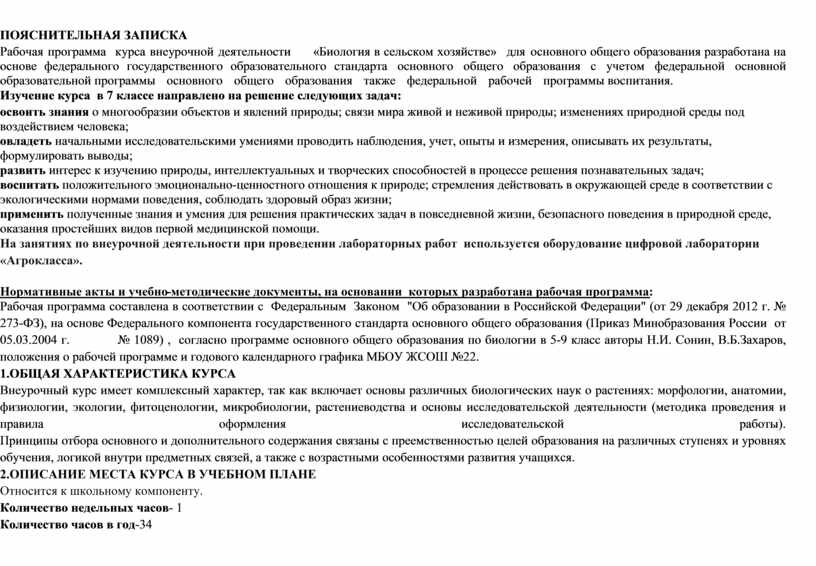 ПОЯСНИТЕЛЬНАЯ ЗАПИСКА
Рабочая программа курса внеурочной деятельности «Биология в сельском хозяйстве» для основного общего образования разработана на основе федерального государственного образовательного стандарта основного общего образования с учетом федеральной основной образовательной программы основного общего образования также федеральной рабочей программы воспитания.
Изучение курса в 7 классе направлено на решение следующих задач:
освоить знания о многообразии объектов и явлений природы; связи мира живой и неживой природы; изменениях природной среды под воздействием человека;
овладеть начальными исследовательскими умениями проводить наблюдения, учет, опыты и измерения, описывать их результаты, формулировать выводы;
развить интерес к изучению природы, интеллектуальных и творческих способностей в процессе решения познавательных задач;
воспитать положительного эмоционально-ценностного отношения к природе; стремления действовать в окружающей среде в соответствии с экологическими нормами поведения, соблюдать здоровый образ жизни;
применить полученные знания и умения для решения практических задач в повседневной жизни, безопасного поведения в природной среде, оказания простейших видов первой медицинской помощи.
На занятиях по внеурочной деятельности при проведении лабораторных работ используется оборудование цифровой лаборатории «Агрокласса».

Нормативные акты и учебно-методические документы, на основании которых разработана рабочая программа:
Рабочая программа составлена в соответствии с Федеральным Законом "Об образовании в Российской Федерации" (от 29 декабря 2012 г. № 273-ФЗ), на основе Федерального компонента государственного стандарта основного общего образования (Приказ Минобразования России от 05.03.2004 г. № 1089) , согласно программе основного общего образования по биологии в 5-9 класс авторы Н.И. Сонин, В.Б.Захаров, положения о рабочей программе и годового календарного графика МБОУ ЖСОШ №22.
1.ОБЩАЯ ХАРАКТЕРИСТИКА КУРСА
Внеурочный курс имеет комплексный характер, так как включает основы различных биологических наук о растениях: морфологии, анатомии, физиологии, экологии, фитоценологии, микробиологии, растениеводства и основы исследовательской деятельности (методика проведения и правила оформления исследовательской работы).
Принципы отбора основного и дополнительного содержания связаны с преемственностью целей образования на различных ступенях и уровнях обучения, логикой внутри предметных связей, а также с возрастными особенностями развития учащихся.
2.ОПИСАНИЕ МЕСТА КУРСА В УЧЕБНОМ ПЛАНЕ
Относится к школьному компоненту.
Количество недельных часов- 1
Количество часов в год-34